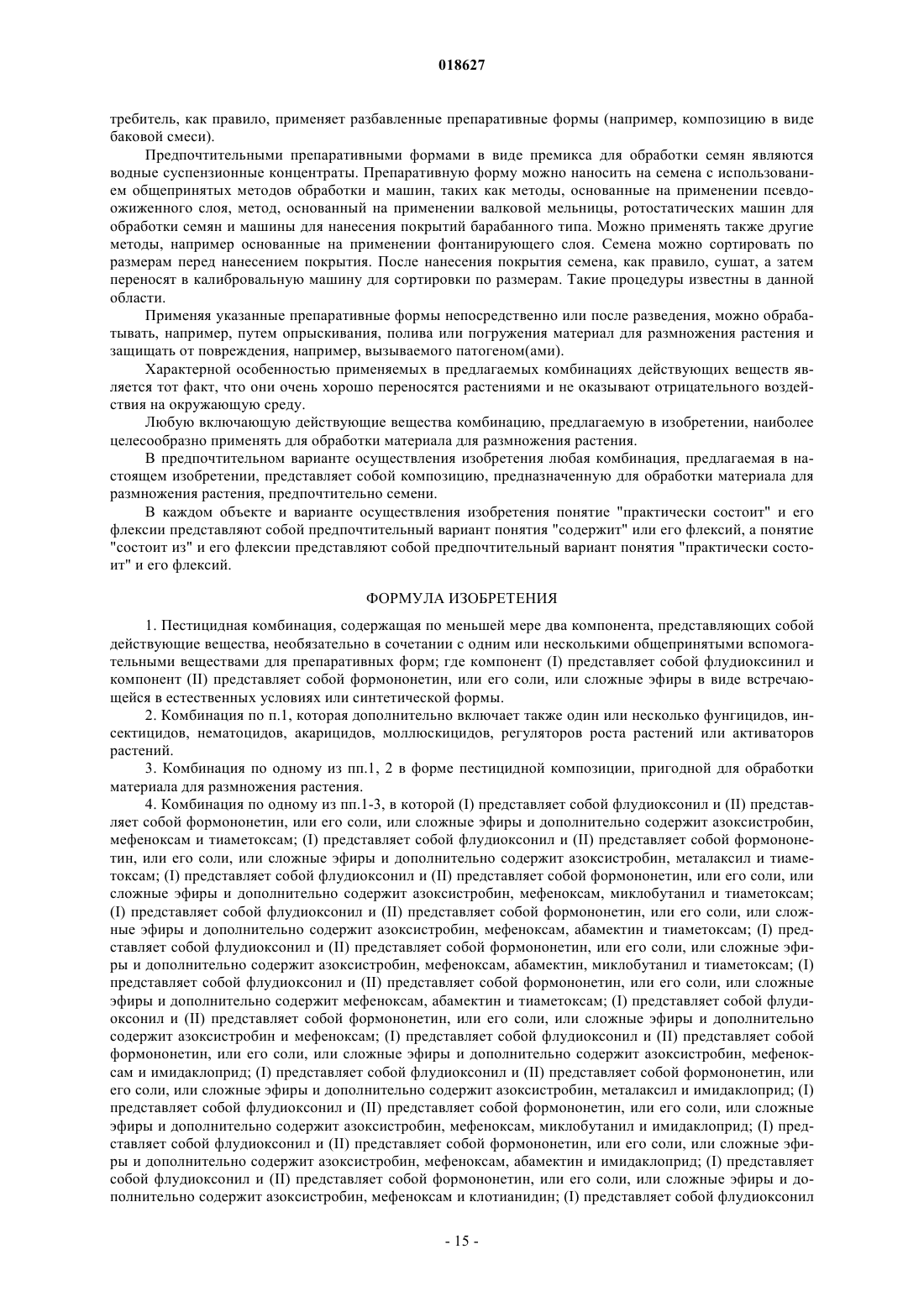 018627

требитель, как правило, применяет разбавленные препаративные формы (например, композицию в виде баковой смеси).

Предпочтительными препаративными формами в виде премикса для обработки семян являются водные суспензионные концентраты. Препаративную форму можно наносить на семена с использованием общепринятых методов обработки и машин, таких как методы, основанные на применении псевдоожиженного слоя, метод, основанный на применении валковой мельницы, ротостатических машин для обработки семян и машины для нанесения покрытий барабанного типа. Можно применять также другие методы, например основанные на применении фонтанирующего слоя. Семена можно сортировать по размерам перед нанесением покрытия. После нанесения покрытия семена, как правило, сушат, а затем переносят в калибровальную машину для сортировки по размерам. Такие процедуры известны в данной области.

Применяя указанные препаративные формы непосредственно или после разведения, можно обрабатывать, например, путем опрыскивания, полива или погружения материал для размножения растения и защищать от повреждения, например, вызываемого патогеном(ами).

Характерной особенностью применяемых в предлагаемых комбинациях действующих веществ является тот факт, что они очень хорошо переносятся растениями и не оказывают отрицательного воздействия на окружающую среду.

Любую включающую действующие вещества комбинацию, предлагаемую в изобретении, наиболее целесообразно применять для обработки материала для размножения растения.

В предпочтительном варианте осуществления изобретения любая комбинация, предлагаемая в настоящем изобретении, представляет собой композицию, предназначенную для обработки материала для размножения растения, предпочтительно семени.

В каждом объекте и варианте осуществления изобретения понятие "практически состоит" и его флексии представляют собой предпочтительный вариант понятия "содержит" или его флексий, а понятие "состоит из" и его флексии представляют собой предпочтительный вариант понятия "практически состоит" и его флексий.

ФОРМУЛА ИЗОБРЕТЕНИЯ

1. Пестицидная комбинация, содержащая по меньшей мере два компонента, представляющих собой действующие вещества, необязательно в сочетании с одним или несколькими общепринятыми вспомогательными веществами для препаративных форм; где компонент (I) представляет собой флудиоксинил и компонент (II) представляет собой формононетин, или его соли, или сложные эфиры в виде встречающейся в естественных условиях или синтетической формы.

2. Комбинация по п.1, которая дополнительно включает также один или несколько фунгицидов, инсектицидов, нематоцидов, акарицидов, моллюскицидов, регуляторов роста растений или активаторов растений.

3. Комбинация по одному из пп.1, 2 в форме пестицидной композиции, пригодной для обработки материала для размножения растения.

4. Комбинация по одному из пп.1-3, в которой (I) представляет собой флудиоксонил и (II) представляет собой формононетин, или его соли, или сложные эфиры и дополнительно содержит азоксистробин, мефеноксам и тиаметоксам; (I) представляет собой флудиоксонил и (II) представляет собой формононетин, или его соли, или сложные эфиры и дополнительно содержит азоксистробин, металаксил и тиаметоксам; (I) представляет собой флудиоксонил и (II) представляет собой формононетин, или его соли, или сложные эфиры и дополнительно содержит азоксистробин, мефеноксам, миклобутанил и тиаметоксам; (I) представляет собой флудиоксонил и (II) представляет собой формононетин, или его соли, или сложные эфиры и дополнительно содержит азоксистробин, мефеноксам, абамектин и тиаметоксам; (I) представляет собой флудиоксонил и (II) представляет собой формононетин, или его соли, или сложные эфиры и дополнительно содержит азоксистробин, мефеноксам, абамектин, миклобутанил и тиаметоксам; (I) представляет собой флудиоксонил и (II) представляет собой формононетин, или его соли, или сложные эфиры и дополнительно содержит мефеноксам, абамектин и тиаметоксам; (I) представляет собой флудиоксонил и (II) представляет собой формононетин, или его соли, или сложные эфиры и дополнительно содержит азоксистробин и мефеноксам; (I) представляет собой флудиоксонил и (II) представляет собой формононетин, или его соли, или сложные эфиры и дополнительно содержит азоксистробин, мефеноксам и имидаклоприд; (I) представляет собой флудиоксонил и (II) представляет собой формононетин, или его соли, или сложные эфиры и дополнительно содержит азоксистробин, металаксил и имидаклоприд; (I) представляет собой флудиоксонил и (II) представляет собой формононетин, или его соли, или сложные эфиры и дополнительно содержит азоксистробин, мефеноксам, миклобутанил и имидаклоприд; (I) представляет собой флудиоксонил и (II) представляет собой формононетин, или его соли, или сложные эфиры и дополнительно содержит азоксистробин, мефеноксам, абамектин и имидаклоприд; (I) представляет собой флудиоксонил и (II) представляет собой формононетин, или его соли, или сложные эфиры и дополнительно содержит азоксистробин, мефеноксам и клотианидин; (I) представляет собой флудиоксонил

- 15 -